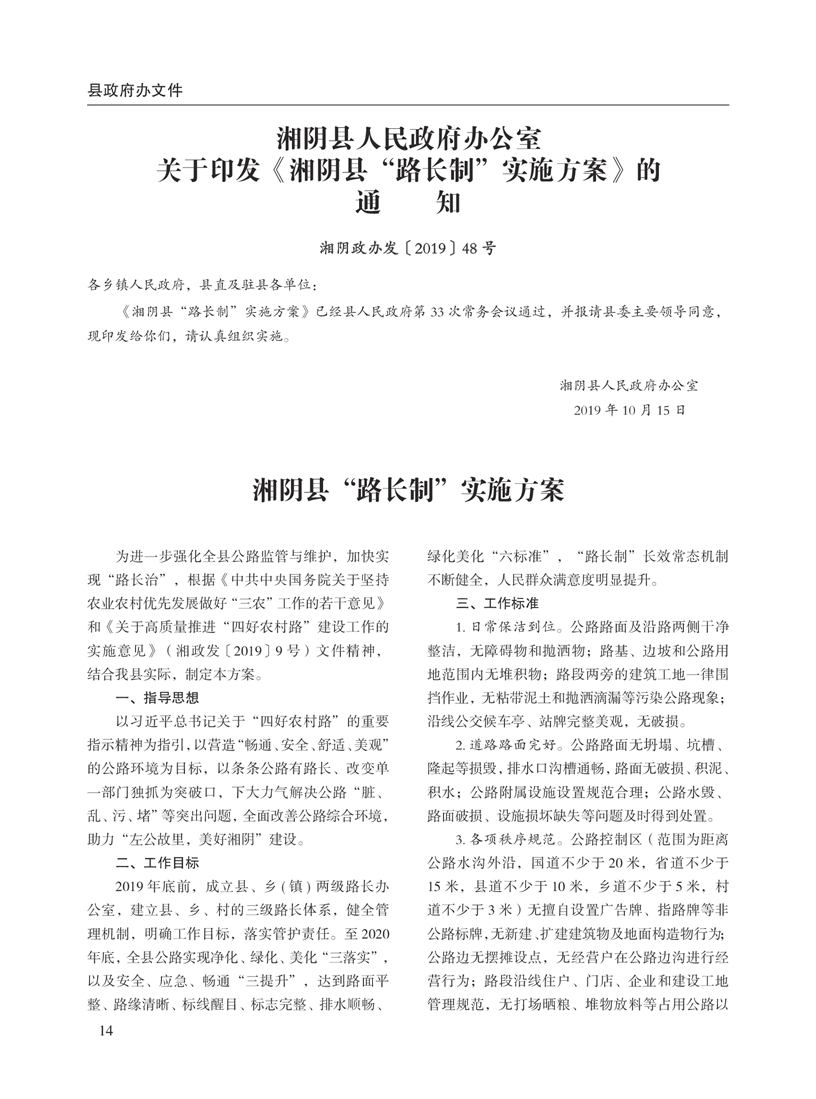 县政府办文件

湘阴县人民政府办公室
关于印发《湘阴县“路长制”实施方案》的
通　　知

湘阴政办发〔2019〕48号

各乡镇人民政府，县直及驻县各单位：

《湘阴县“路长制”实施方案》已经县人民政府第33次常务会议通过，并报请县委主要领导同意，现印发给你们，请认真组织实施。

湘阴县人民政府办公室
2019年10月15日

湘阴县“路长制”实施方案

为进一步强化全县公路监管与维护，加快实现“路长治”，根据《中共中央国务院关于坚持农业农村优先发展做好“三农”工作的若干意见》和《关于高质量推进“四好农村路”建设工作的实施意见》（湘政发〔2019〕9号）文件精神，结合我县实际，制定本方案。

一、指导思想

以习近平总书记关于“四好农村路”的重要指示精神为指引，以营造“畅通、安全、舒适、美观”的公路环境为目标，以条条公路有路长、改变单一部门独抓为突破口，下大力气解决公路“脏、乱、污、堵”等突出问题，全面改善公路综合环境，助力“左公故里，美好湘阴”建设。

二、工作目标

2019年底前，成立县、乡（镇）两级路长办公室，建立县、乡、村的三级路长体系，健全管理机制，明确工作目标，落实管护责任。至2020年底，全县公路实现净化、绿化、美化“三落实”，以及安全、应急、畅通“三提升”，达到路面平整、路缘清晰、标线醒目、标志完整、排水顺畅、绿化美化“六标准”，“路长制”长效常态机制不断健全，人民群众满意度明显提升。

三、工作标准

1. 日常保洁到位。公路路面及沿路两侧干净整洁，无障碍物和抛洒物；路基、边坡和公路用地范围内无堆积物；路段两旁的建筑工地一律围挡作业，无粘带泥土和抛洒滴漏等污染公路现象；沿线公交候车亭、站牌完整美观，无破损。

2. 道路路面完好。公路路面无坍塌、坑槽、隆起等损毁，排水口沟槽通畅，路面无破损、积泥、积水；公路附属设施设置规范合理；公路水毁、路面破损、设施损坏缺失等问题及时得到处置。

3. 各项秩序规范。公路控制区（范围为距离公路水沟外沿，国道不少于20米，省道不少于15米，县道不少于10米，乡道不少于5米，村道不少于3米）无擅自设置广告牌、指路牌等非公路标牌，无新建、扩建建筑物及地面构造物行为；公路边无摆摊设点，无经营户在公路边沟进行经营行为；路段沿线住户、门店、企业和建设工地管理规范，无打场晒粮、堆物放料等占用公路以

14